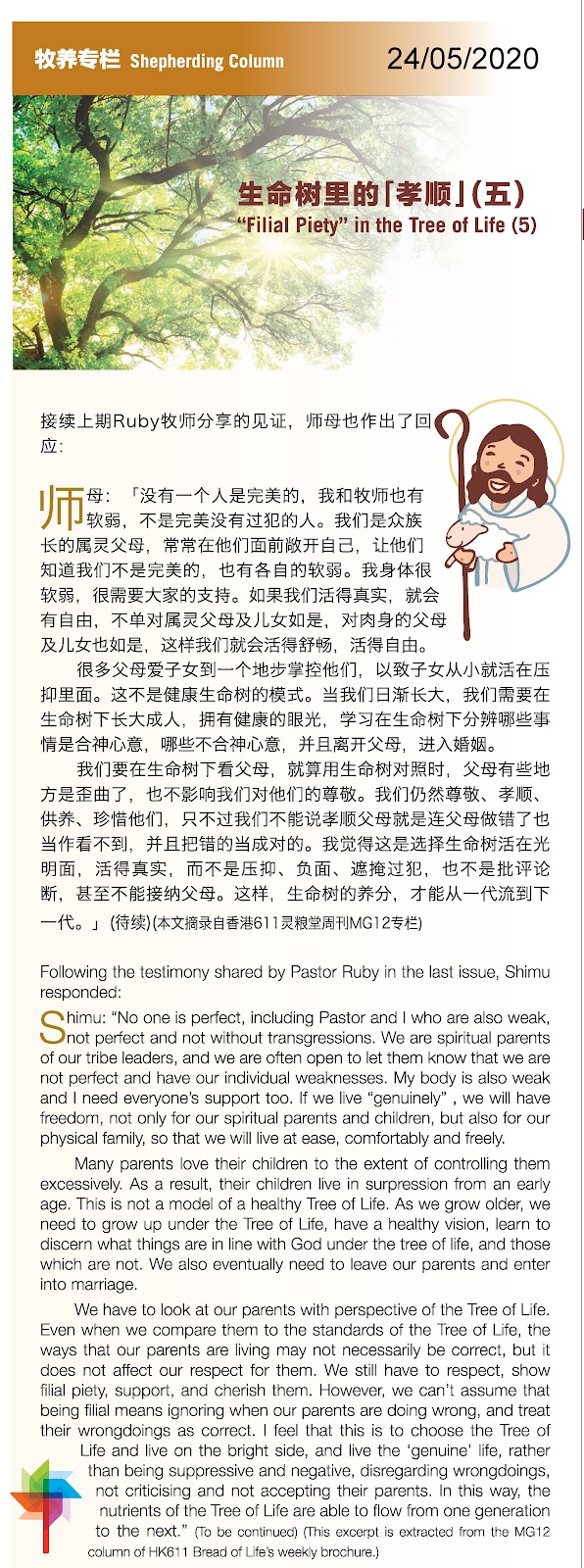 牧养专栏 Shepherding Column

24/05/2020

生命树里的「孝顺」(五)
"Filial Piety" in the Tree of Life (5)

接续上期Ruby牧师分享的见证，师母也作出了回应:

师母：「没有一个人是完美的，我和牧师也有软弱，不是完美没有过犯的人。我们是众族长的属灵父母，常常在他们面前敞开自己，让他们知道我们不是完美的，也有各自的软弱。我身体很软弱，很需要大家的支持。如果我们活得真实，就会有自由，不单对属灵父母及儿女如是，对肉身的父母及儿女也如是，这样我们就会活得舒畅，活得自由。

很多父母爱子女到一个地步掌控他们，以致子女从小就活在压抑里面。这不是健康生命树的模式。当我们日渐长大，我们需要在生命树下长大成人，拥有健康的眼光，学习在生命树下分辨哪些事情是合神心意，哪些不合神心意，并且离开父母，进入婚姻。

我们要在生命树下看父母，就算用生命树对照时，父母有些地方是歪曲了，也不影响我们对他们的尊敬。我们仍然尊敬、孝顺、供养、珍惜他们，只不过我们不能说孝顺父母就是连父母做错了也当作看不到，并且把错的当成对的。我觉得这是选择生命树活在光明面，活得真实，而不是压抑、负面、遮掩过犯，也不是批评论断，甚至不能接纳父母。这样，生命树的养分，才能从一代流到下一代。」(待续)(本文摘录自香港611灵粮堂周刊MG12专栏)

Following the testimony shared by Pastor Ruby in the last issue, Shimu responded:

Shimu: "No one is perfect, including Pastor and I who are also weak, not perfect and not without transgressions. We are spiritual parents of our tribe leaders, and we are often open to let them know that we are not perfect and have our individual weaknesses. My body is also weak and I need everyone's support too. If we live "genuinely" , we will have freedom, not only for our spiritual parents and children, but also for our physical family, so that we will live at ease, comfortably and freely.

Many parents love their children to the extent of controlling them excessively. As a result, their children live in surpression from an early age. This is not a model of a healthy Tree of Life. As we grow older, we need to grow up under the Tree of Life, have a healthy vision, learn to discern what things are in line with God under the tree of life, and those which are not. We also eventually need to leave our parents and enter into marriage.

We have to look at our parents with perspective of the Tree of Life. Even when we compare them to the standards of the Tree of Life, the ways that our parents are living may not necessarily be correct, but it does not affect our respect for them. We still have to respect, show filial piety, support, and cherish them. However, we can't assume that being filial means ignoring when our parents are doing wrong, and treat their wrongdoings as correct. I feel that this is to choose the Tree of Life and live on the bright side, and live the 'genuine' life, rather than being suppressive and negative, disregarding wrongdoings, not criticising and not accepting their parents. In this way, the nutrients of the Tree of Life are able to flow from one generation to the next." (To be continued) (This excerpt is extracted from the MG12 column of HK611 Bread of Life's weekly brochure.)